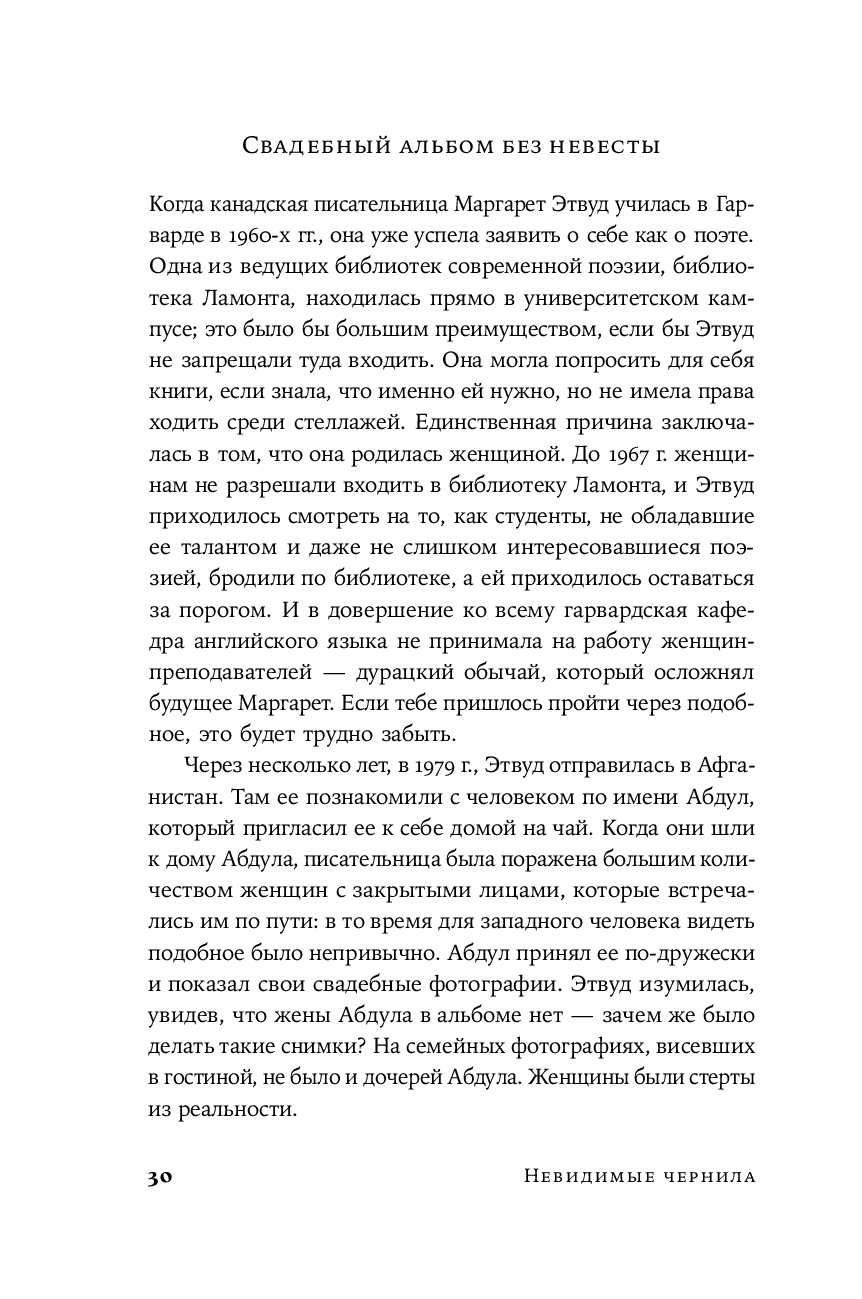 Свадебный альбом без невесты

Когда канадская писательница Маргарет Этвуд училась в Гарварде в 1960-х гг., она уже успела заявить о себе как о поэте. Одна из ведущих библиотек современной поэзии, библиотека Ламонта, находилась прямо в университетском кампусе; это было бы большим преимуществом, если бы Этвуд не запрещали туда входить. Она могла попросить для себя книги, если знала, что именно ей нужно, но не имела права ходить среди стеллажей. Единственная причина заключалась в том, что она родилась женщиной. До 1967 г. женщинам не разрешали входить в библиотеку Ламонта, и Этвуд приходилось смотреть на то, как студенты, не обладавшие ее талантом и даже не слишком интересовавшиеся поэзией, бродили по библиотеке, а ей приходилось оставаться за порогом. И в довершение ко всему гарвардская кафедра английского языка не принимала на работу женщин-преподавателей — дурацкий обычай, который осложнял будущее Маргарет. Если тебе пришлось пройти через подобное, это будет трудно забыть.

Через несколько лет, в 1979 г., Этвуд отправилась в Афганистан. Там ее познакомили с человеком по имени Абдул, который пригласил ее к себе домой на чай. Когда они шли к дому Абдула, писательница была поражена большим количеством женщин с закрытыми лицами, которые встречались им по пути: в то время для западного человека видеть подобное было непривычно. Абдул принял ее по-дружески и показал свои свадебные фотографии. Этвуд изумилась, увидев, что жены Абдула в альбоме нет — зачем же было делать такие снимки? На семейных фотографиях, висевших в гостиной, не было и дочерей Абдула. Женщины были стерты из реальности.

30 Невидимые чернила